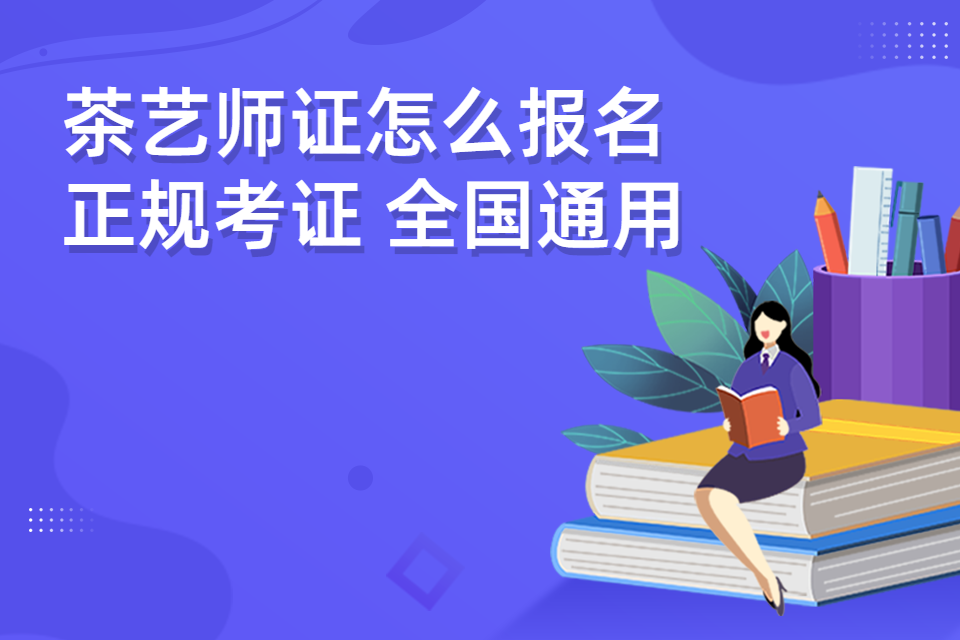 茶艺师证怎么报名
正规考证 全国通用